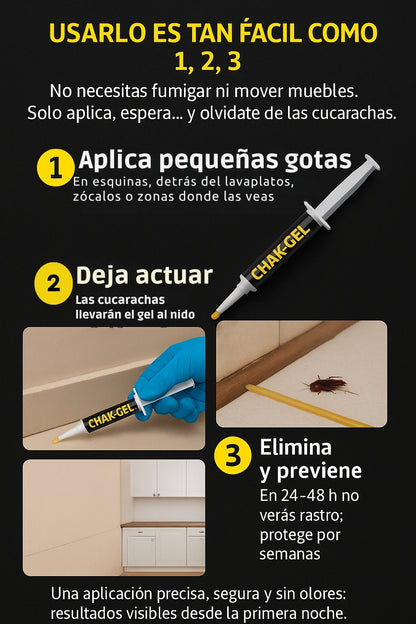 USARLO ES TAN FÁCIL COMO 1, 2, 3

No necesitas fumigar ni mover muebles. Solo aplica, espera... y olvidate de las cucarachas.

1 Aplica pequeñas gotas
En esquinas, detrás del lavaplatos, zócalos o zonas donde las veas

CHAK-GEL

2 Deja actuar
Las cucarachas llevarán el gel al nido

CHAK-GEL

3 Elimina y previene
En 24–48 h no verás rastro; protege por semanas

Una aplicación precisa, segura y sin olores: resultados visibles desde la primera noche.